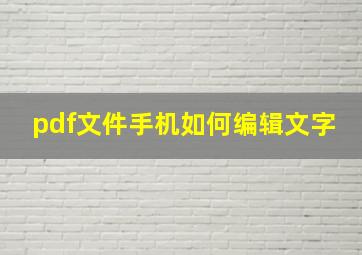 pdf文件手机如何编辑文字